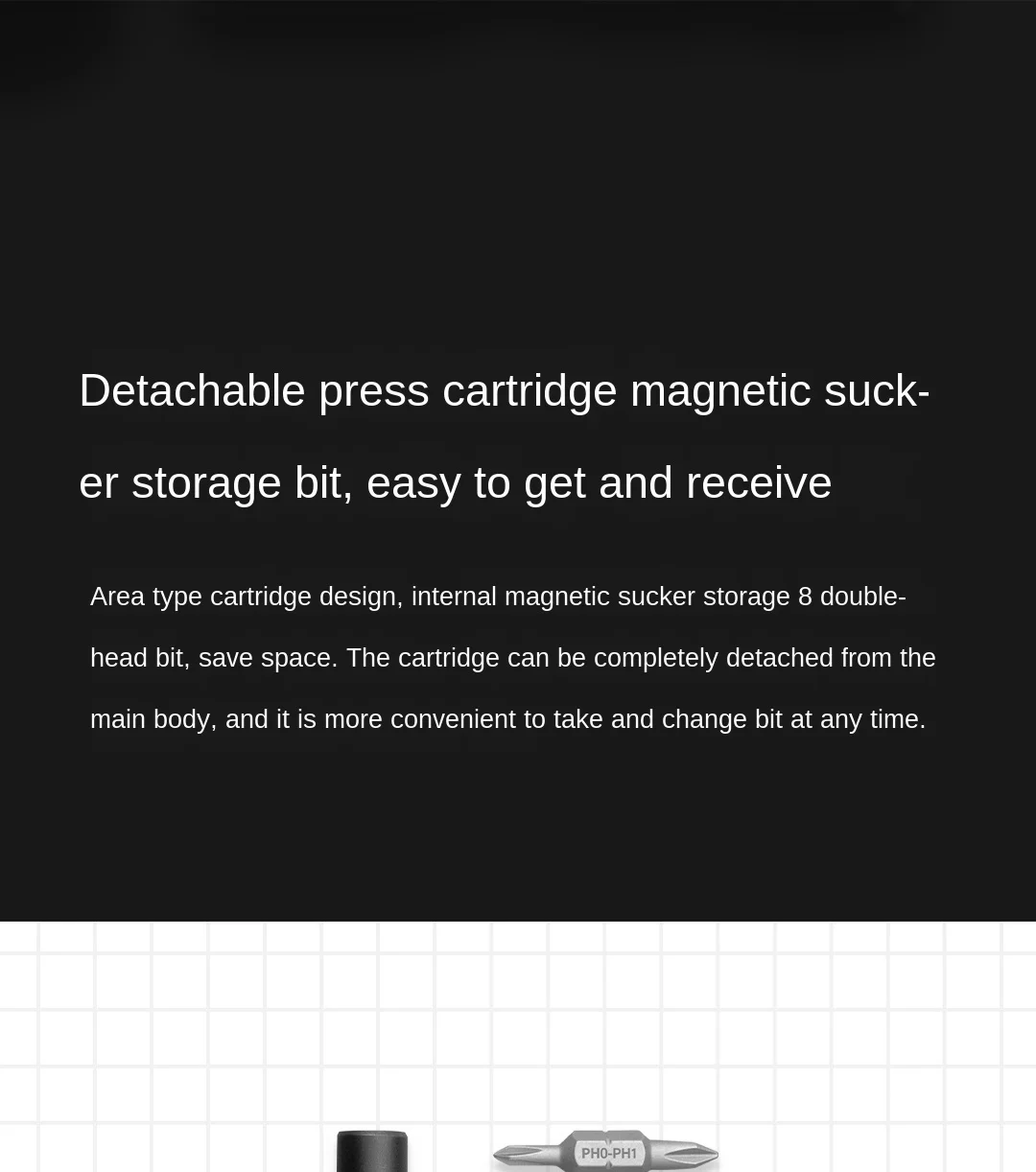 Detachable press cartridge magnetic sucker storage bit, easy to get and receive

Area type cartridge design, internal magnetic sucker storage 8 double-head bit, save space. The cartridge can be completely detached from the main body, and it is more convenient to take and change bit at any time.

PH0-PH1